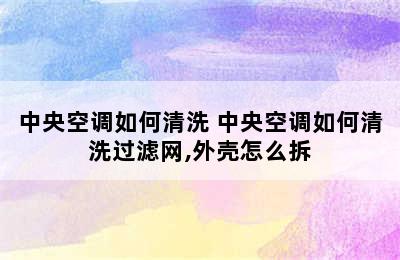 中央空调如何清洗 中央空调如何清洗过滤网,外壳怎么拆